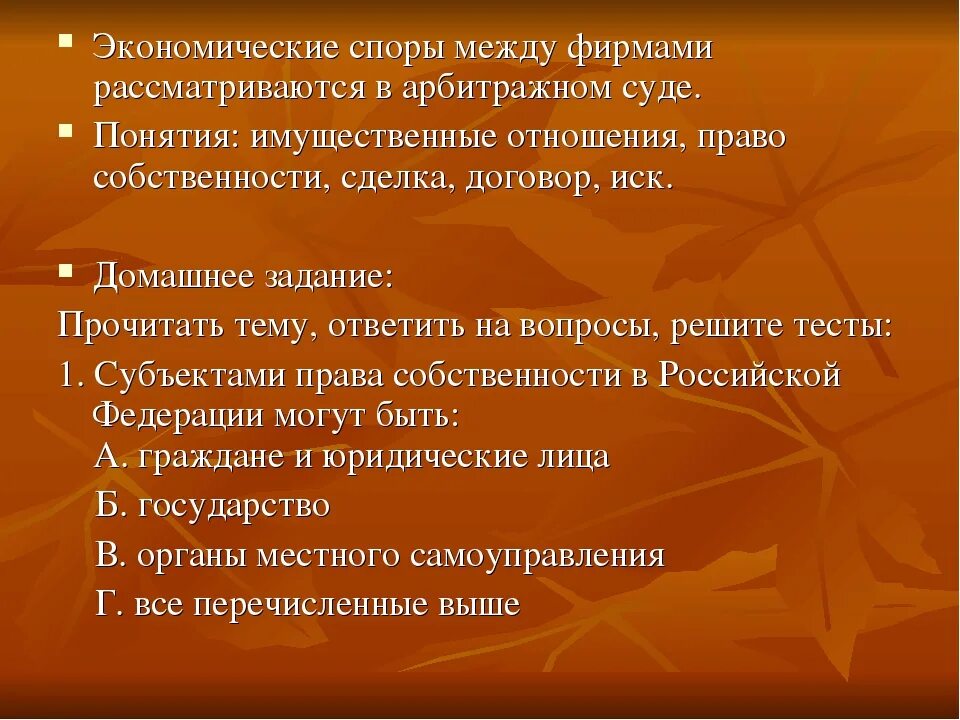 Экономические споры между фирмами рассматриваются в арбитражном суде.

Понятия: имущественные отношения, право собственности, сделка, договор, иск.

Домашнее задание:

Прочитать тему, ответить на вопросы, решите тесты:

1. Субъектами права собственности в Российской Федерации могут быть:

А. граждане и юридические лица

Б. государство

В. органы местного самоуправления

Г. все перечисленные выше